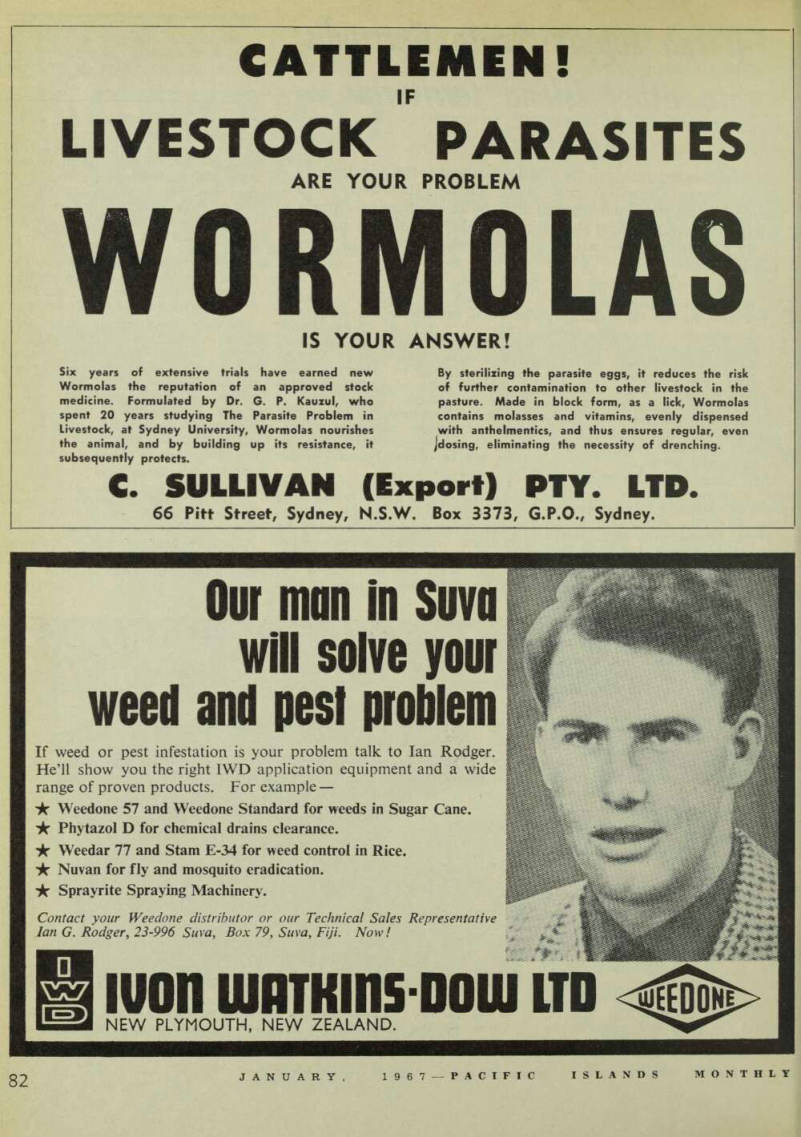 CATTLEMEN!
IF
LIVESTOCK PARASITES
ARE YOUR PROBLEM
WORMOLAS
IS YOUR ANSWER!

Six years of extensive trials have earned new Wormolas the reputation of an approved stock medicine. Formulated by Dr. G. P. Kauzul, who spent 20 years studying The Parasite Problem in Livestock, at Sydney University, Wormolas nourishes the animal, and by building up its resistance, it subsequently protects.

By sterilizing the parasite eggs, it reduces the risk of further contamination to other livestock in the pasture. Made in block form, as a lick, Wormolas contains molasses and vitamins, evenly dispensed with anthelmentics, and thus ensures regular, even dosing, eliminating the necessity of drenching.

C. SULLIVAN (Export) PTY. LTD.
66 Pitt Street, Sydney, N.S.W. Box 3373, G.P.O., Sydney.

Our man in Suva will solve your weed and pest problem

If weed or pest infestation is your problem talk to Ian Rodger. He'll show you the right IWD application equipment and a wide range of proven products. For example—
★ Weedone 57 and Weedone Standard for weeds in Sugar Cane.
★ Phytazol D for chemical drains clearance.
★ Weedar 77 and Stam E-34 for weed control in Rice.
★ Nuvan for fly and mosquito eradication.
★ Sprayrite Spraying Machinery.

Contact your Weedone distributor or our Technical Sales Representative Ian G. Rodger, 23-996 Suva, Box 79, Suva, Fiji. Now!

IWD
IVON WATKINS-DOW LTD
NEW PLYMOUTH, NEW ZEALAND.
WEEDONE

82 JANUARY, 1967—PACIFIC ISLANDS MONTHLY